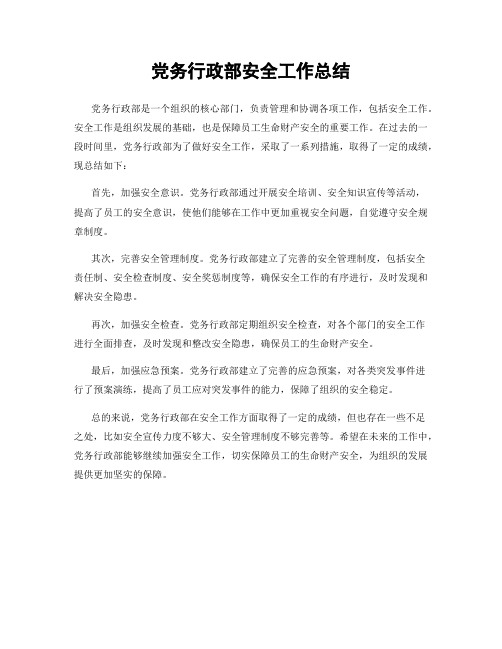 党务行政部安全工作总结

党务行政部是一个组织的核心部门，负责管理和协调各项工作，包括安全工作。安全工作是组织发展的基础，也是保障员工生命财产安全的重要工作。在过去的一段时间里，党务行政部为了做好安全工作，采取了一系列措施，取得了一定的成绩，现总结如下：

首先，加强安全意识。党务行政部通过开展安全培训、安全知识宣传等活动，提高了员工的安全意识，使他们能够在工作中更加重视安全问题，自觉遵守安全规章制度。

其次，完善安全管理制度。党务行政部建立了完善的安全管理制度，包括安全责任制、安全检查制度、安全奖惩制度等，确保安全工作的有序进行，及时发现和解决安全隐患。

再次，加强安全检查。党务行政部定期组织安全检查，对各个部门的安全工作进行全面排查，及时发现和整改安全隐患，确保员工的生命财产安全。

最后，加强应急预案。党务行政部建立了完善的应急预案，对各类突发事件进行了预案演练，提高了员工应对突发事件的能力，保障了组织的安全稳定。

总的来说，党务行政部在安全工作方面取得了一定的成绩，但也存在一些不足之处，比如安全宣传力度不够大、安全管理制度不够完善等。希望在未来的工作中，党务行政部能够继续加强安全工作，切实保障员工的生命财产安全，为组织的发展提供更加坚实的保障。